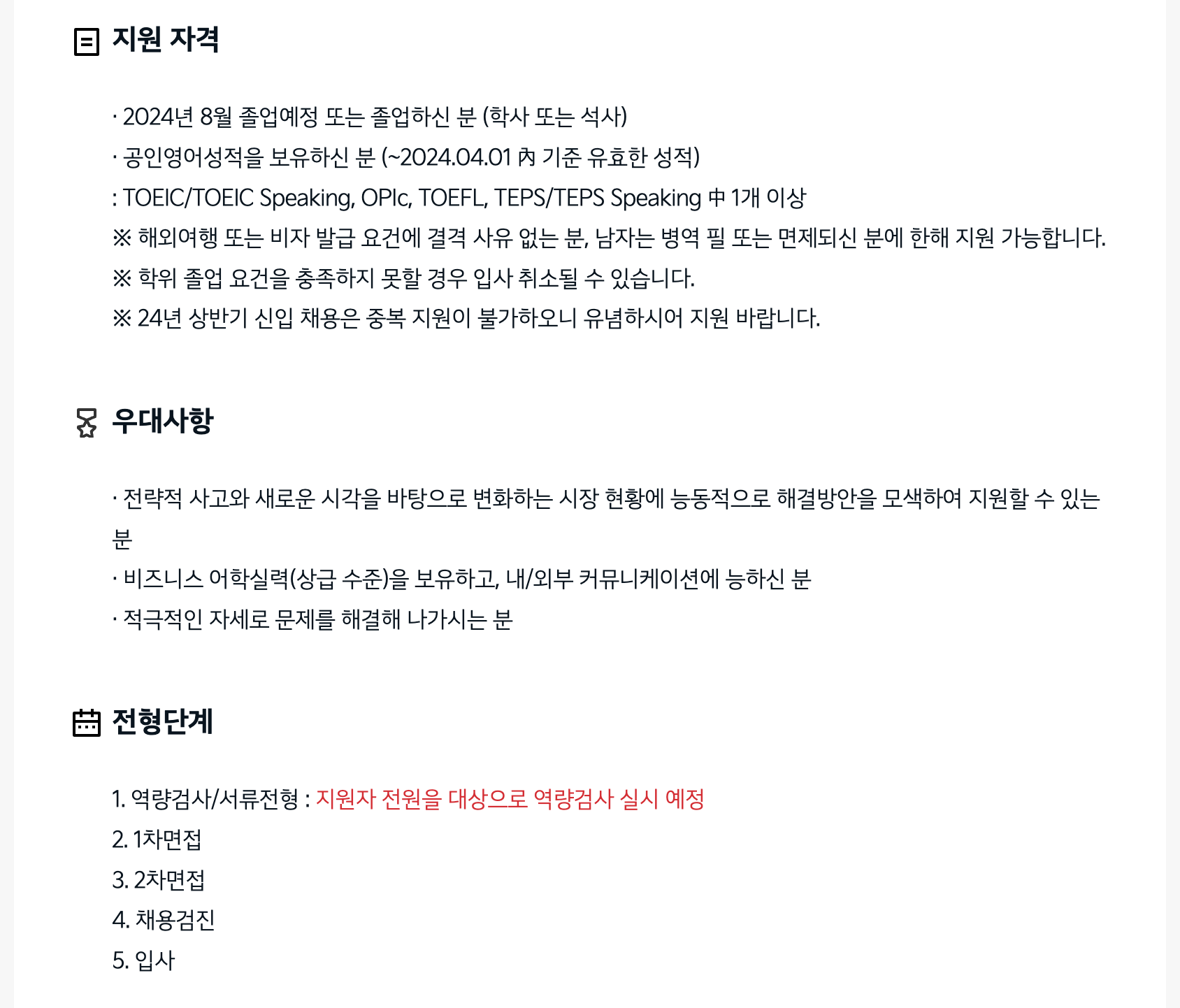 지원 자격

· 2024년 8월 졸업예정 또는 졸업하신 분 (학사 또는 석사)
· 공인영어성적을 보유하신 분 (~2024.04.01 內 기준 유효한 성적)
: TOEIC/TOEIC Speaking, OPIc, TOEFL, TEPS/TEPS Speaking 中 1개 이상
※ 해외여행 또는 비자 발급 요건에 결격 사유 없는 분, 남자는 병역 필 또는 면제되신 분에 한해 지원 가능합니다.
※ 학위 졸업 요건을 충족하지 못할 경우 입사 취소될 수 있습니다.
※ 24년 상반기 신입 채용은 중복 지원이 불가하오니 유념하시어 지원 바랍니다.

우대사항

· 전략적 사고와 새로운 시각을 바탕으로 변화하는 시장 현황에 능동적으로 해결방안을 모색하여 지원할 수 있는 분
· 비즈니스 어학실력(상급 수준)을 보유하고, 내/외부 커뮤니케이션에 능하신 분
· 적극적인 자세로 문제를 해결해 나가시는 분

전형단계

1. 역량검사/서류전형 : 지원자 전원을 대상으로 역량검사 실시 예정
2. 1차면접
3. 2차면접
4. 채용검진
5. 입사